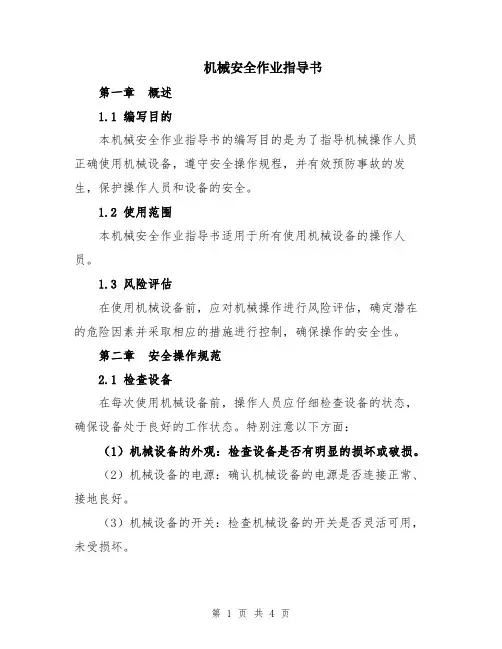 机械安全作业指导书

第一章　概述

1.1 编写目的

本机械安全作业指导书的编写目的是为了指导机械操作人员正确使用机械设备，遵守安全操作规程，并有效预防事故的发生，保护操作人员和设备的安全。

1.2 使用范围

本机械安全作业指导书适用于所有使用机械设备的操作人员。

1.3 风险评估

在使用机械设备前，应对机械操作进行风险评估，确定潜在的危险因素并采取相应的措施进行控制，确保操作的安全性。

第二章　安全操作规范

2.1 检查设备

在每次使用机械设备前，操作人员应仔细检查设备的状态，确保设备处于良好的工作状态。特别注意以下方面：

（1）机械设备的外观：检查设备是否有明显的损坏或破损。

（2）机械设备的电源：确认机械设备的电源是否连接正常、接地良好。

（3）机械设备的开关：检查机械设备的开关是否灵活可用，未受损坏。

第 1 页 共 4 页